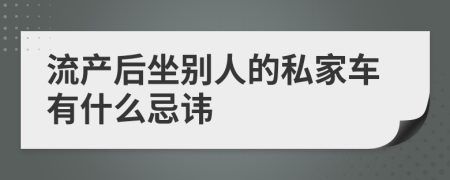 流产后坐别人的私家车有什么忌讳